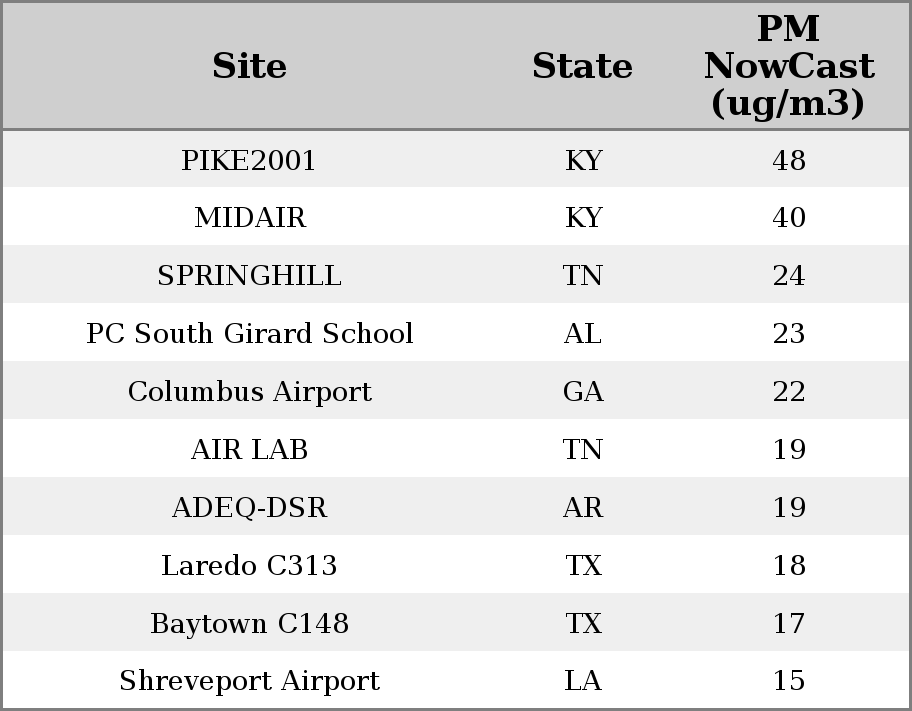 | Site | State | PM NowCast (ug/m3) |
|---|---|---|
| PIKE2001 | KY | 48 |
| MIDAIR | KY | 40 |
| SPRINGHILL | TN | 24 |
| PC South Girard School | AL | 23 |
| Columbus Airport | GA | 22 |
| AIR LAB | TN | 19 |
| ADEQ-DSR | AR | 19 |
| Laredo C313 | TX | 18 |
| Baytown C148 | TX | 17 |
| Shreveport Airport | LA | 15 |